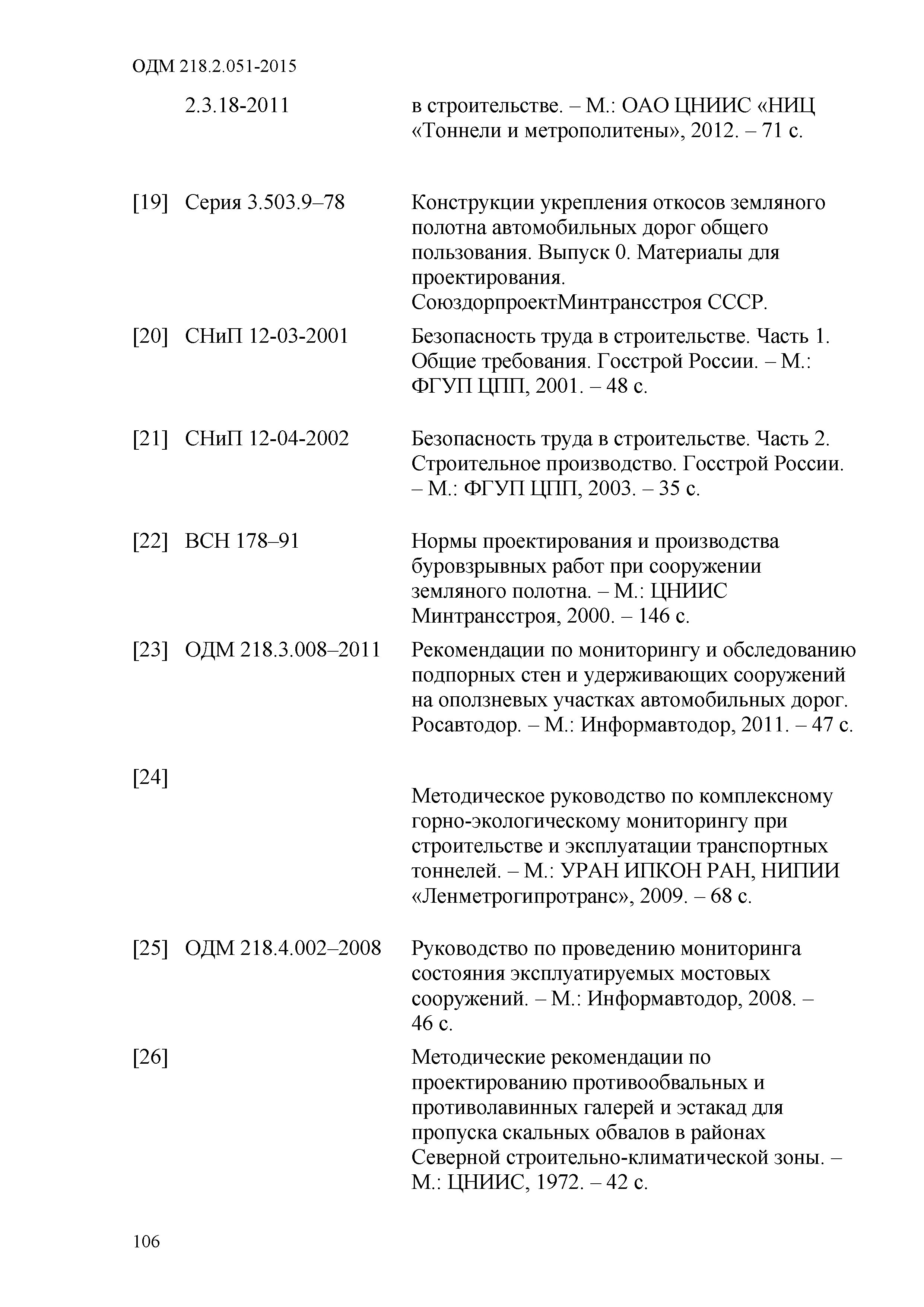 ОДМ 218.2.051-2015

| | | |
|---|---|---|
| | 2.3.18-2011 | в строительстве. – М.: ОАО ЦНИИС «НИЦ «Тоннели и метрополитены», 2012. – 71 с. |
| [19] | Серия 3.503.9–78 | Конструкции укрепления откосов земляного полотна автомобильных дорог общего пользования. Выпуск 0. Материалы для проектирования. СоюздорпроектМинтрансстроя СССР. |
| [20] | СНиП 12-03-2001 | Безопасность труда в строительстве. Часть 1. Общие требования. Госстрой России. – М.: ФГУП ЦПП, 2001. – 48 с. |
| [21] | СНиП 12-04-2002 | Безопасность труда в строительстве. Часть 2. Строительное производство. Госстрой России. – М.: ФГУП ЦПП, 2003. – 35 с. |
| [22] | ВСН 178–91 | Нормы проектирования и производства буровзрывных работ при сооружении земляного полотна. – М.: ЦНИИС Минтрансстроя, 2000. – 146 с. |
| [23] | ОДМ 218.3.008–2011 | Рекомендации по мониторингу и обследованию подпорных стен и удерживающих сооружений на оползневых участках автомобильных дорог. Росавтодор. – М.: Информавтодор, 2011. – 47 с. |
| [24] | | Методическое руководство по комплексному горно-экологическому мониторингу при строительстве и эксплуатации транспортных тоннелей. – М.: УРАН ИПКОН РАН, НИПИИ «Ленметрогипротранс», 2009. – 68 с. |
| [25] | ОДМ 218.4.002–2008 | Руководство по проведению мониторинга состояния эксплуатируемых мостовых сооружений. – М.: Информавтодор, 2008. – 46 с. |
| [26] | | Методические рекомендации по проектированию противообвальных и противолавинных галерей и эстакад для пропуска скальных обвалов в районах Северной строительно-климатической зоны. – М.: ЦНИИС, 1972. – 42 с. |

106